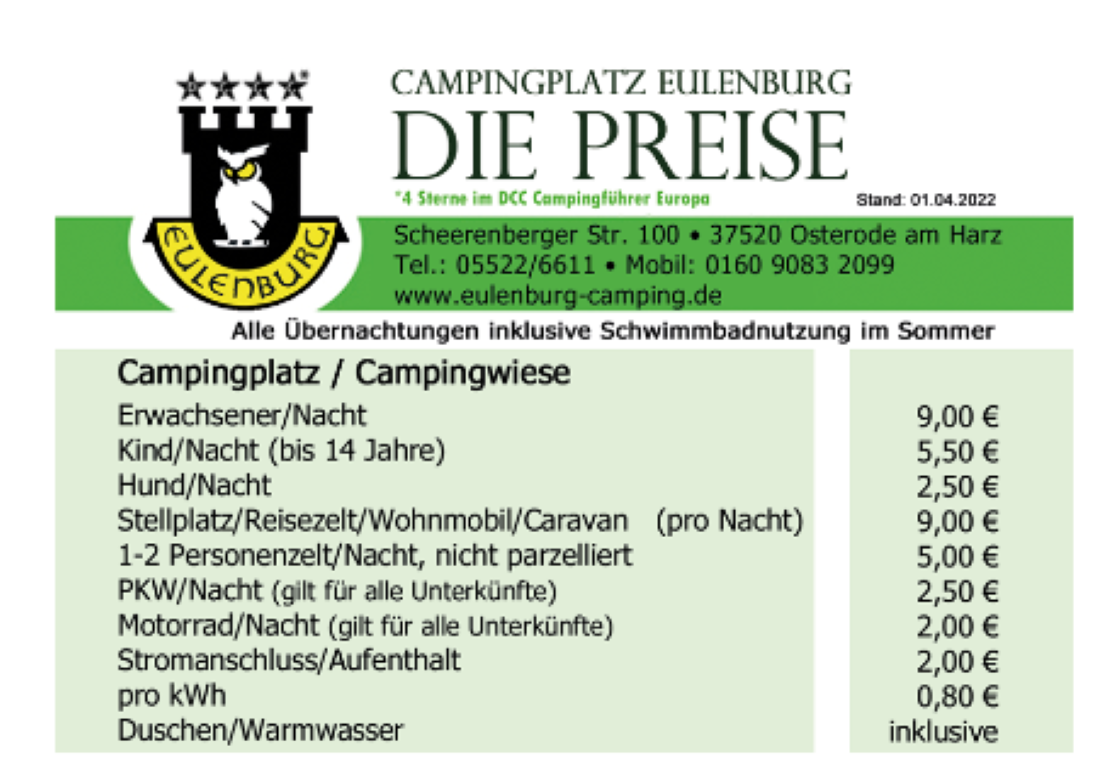 ★★★★*

EULENBURG

CAMPINGPLATZ EULENBURG
DIE PREISE

*4 Sterne im DCC Campingführer Europa

Stand: 01.04.2022

Scheerenberger Str. 100 • 37520 Osterode am Harz
Tel.: 05522/6611 • Mobil: 0160 9083 2099
www.eulenburg-camping.de

Alle Übernachtungen inklusive Schwimmbadnutzung im Sommer

| Campingplatz / Campingwiese | |
|---|---|
| Erwachsener/Nacht | 9,00 € |
| Kind/Nacht (bis 14 Jahre) | 5,50 € |
| Hund/Nacht | 2,50 € |
| Stellplatz/Reisezelt/Wohnmobil/Caravan (pro Nacht) | 9,00 € |
| 1-2 Personenzelt/Nacht, nicht parzelliert | 5,00 € |
| PKW/Nacht (gilt für alle Unterkünfte) | 2,50 € |
| Motorrad/Nacht (gilt für alle Unterkünfte) | 2,00 € |
| Stromanschluss/Aufenthalt | 2,00 € |
| pro kWh | 0,80 € |
| Duschen/Warmwasser | inklusive |